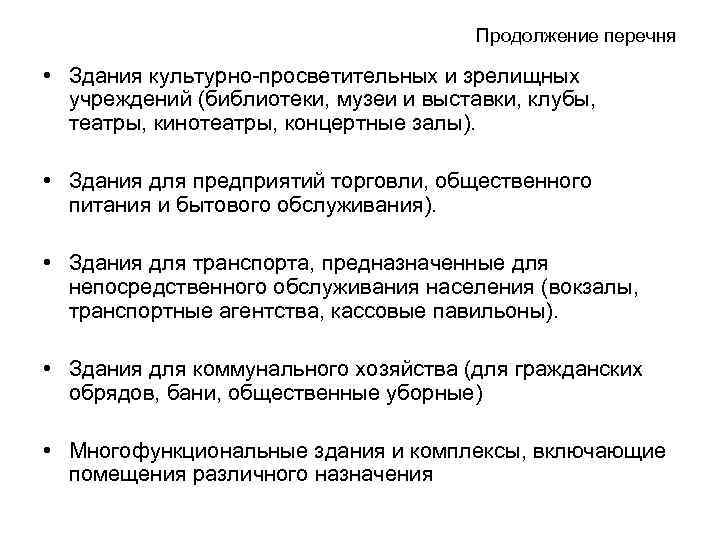 Продолжение перечня

• Здания культурно-просветительных и зрелищных учреждений (библиотеки, музеи и выставки, клубы, театры, кинотеатры, концертные залы).

• Здания для предприятий торговли, общественного питания и бытового обслуживания).

• Здания для транспорта, предназначенные для непосредственного обслуживания населения (вокзалы, транспортные агентства, кассовые павильоны).

• Здания для коммунального хозяйства (для гражданских обрядов, бани, общественные уборные)

• Многофункциональные здания и комплексы, включающие помещения различного назначения